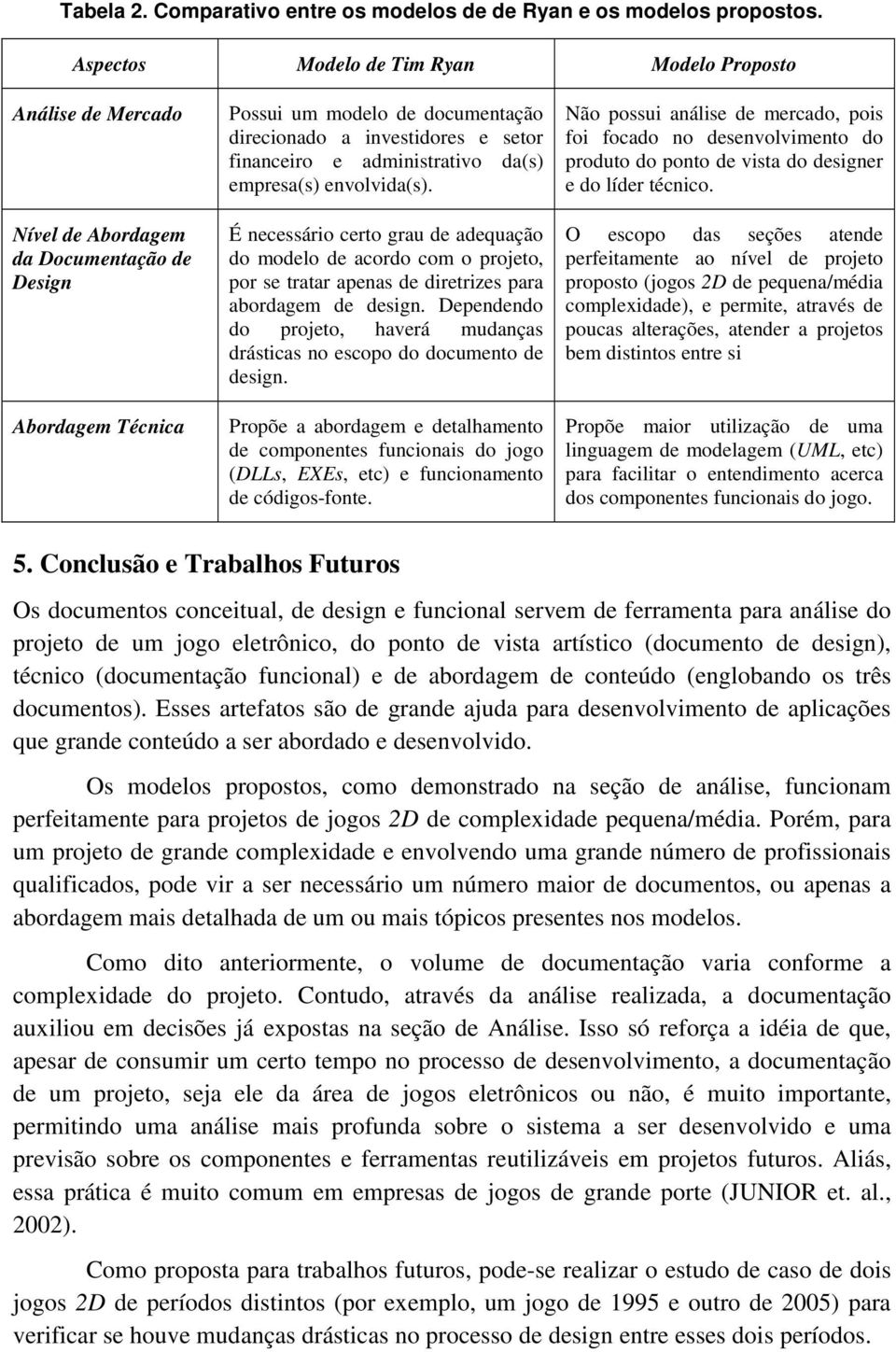 Tabela 2. Comparativo entre os modelos de de Ryan e os modelos propostos.

| Aspectos | Modelo de Tim Ryan | Modelo Proposto |
|---|---|---|
| Análise de Mercado | Possui um modelo de documentação direcionado a investidores e setor financeiro e administrativo da(s) empresa(s) envolvida(s). | Não possui análise de mercado, pois foi focado no desenvolvimento do produto do ponto de vista do designer e do líder técnico. |
| Nível de Abordagem da Documentação de Design | É necessário certo grau de adequação do modelo de acordo com o projeto, por se tratar apenas de diretrizes para abordagem de design. Dependendo do projeto, haverá mudanças drásticas no escopo do documento de design. | O escopo das seções atende perfeitamente ao nível de projeto proposto (jogos 2D de pequena/média complexidade), e permite, através de poucas alterações, atender a projetos bem distintos entre si |
| Abordagem Técnica | Propõe a abordagem e detalhamento de componentes funcionais do jogo (DLLs, EXEs, etc) e funcionamento de códigos-fonte. | Propõe maior utilização de uma linguagem de modelagem (UML, etc) para facilitar o entendimento acerca dos componentes funcionais do jogo. |

5. Conclusão e Trabalhos Futuros

Os documentos conceitual, de design e funcional servem de ferramenta para análise do projeto de um jogo eletrônico, do ponto de vista artístico (documento de design), técnico (documentação funcional) e de abordagem de conteúdo (englobando os três documentos). Esses artefatos são de grande ajuda para desenvolvimento de aplicações que grande conteúdo a ser abordado e desenvolvido.

Os modelos propostos, como demonstrado na seção de análise, funcionam perfeitamente para projetos de jogos 2D de complexidade pequena/média. Porém, para um projeto de grande complexidade e envolvendo uma grande número de profissionais qualificados, pode vir a ser necessário um número maior de documentos, ou apenas a abordagem mais detalhada de um ou mais tópicos presentes nos modelos.

Como dito anteriormente, o volume de documentação varia conforme a complexidade do projeto. Contudo, através da análise realizada, a documentação auxiliou em decisões já expostas na seção de Análise. Isso só reforça a idéia de que, apesar de consumir um certo tempo no processo de desenvolvimento, a documentação de um projeto, seja ele da área de jogos eletrônicos ou não, é muito importante, permitindo uma análise mais profunda sobre o sistema a ser desenvolvido e uma previsão sobre os componentes e ferramentas reutilizáveis em projetos futuros. Aliás, essa prática é muito comum em empresas de jogos de grande porte (JUNIOR et. al., 2002).

Como proposta para trabalhos futuros, pode-se realizar o estudo de caso de dois jogos 2D de períodos distintos (por exemplo, um jogo de 1995 e outro de 2005) para verificar se houve mudanças drásticas no processo de design entre esses dois períodos.